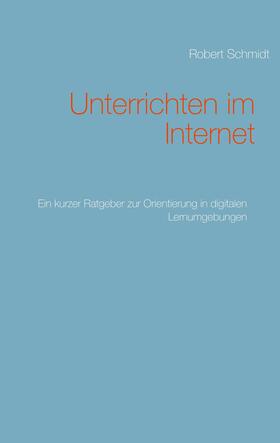 Robert Schmidt

Unterrichten im Internet

Ein kurzer Ratgeber zur Orientierung in digitalen Lernumgebungen